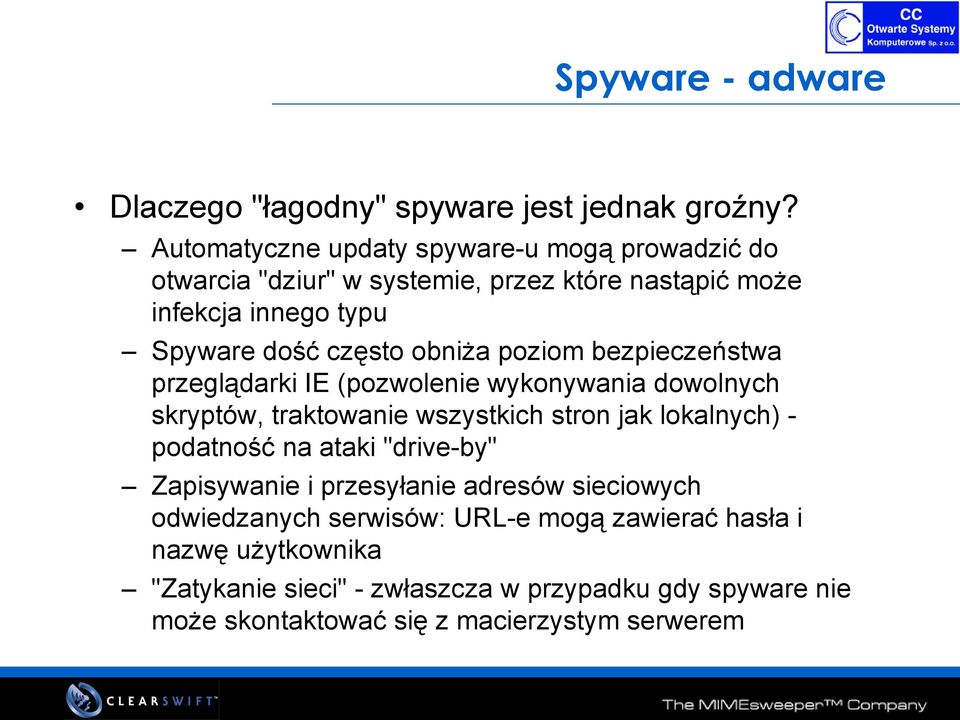 CC
Otwarte Systemy
Komputerowe Sp. z o.o.

Spyware - adware

• Dlaczego "łagodny" spyware jest jednak groźny?
– Automatyczne updaty spyware-u mogą prowadzić do otwarcia "dziur" w systemie, przez które nastąpić może infekcja innego typu
– Spyware dość często obniża poziom bezpieczeństwa przeglądarki IE (pozwolenie wykonywania dowolnych skryptów, traktowanie wszystkich stron jak lokalnych) - podatność na ataki "drive-by"
– Zapisywanie i przesyłanie adresów sieciowych odwiedzanych serwisów: URL-e mogą zawierać hasła i nazwę użytkownika
– "Zatykanie sieci" - zwłaszcza w przypadku gdy spyware nie może skontaktować się z macierzystym serwerem

CLEARSWIFT™

The MIMEsweeper™ Company